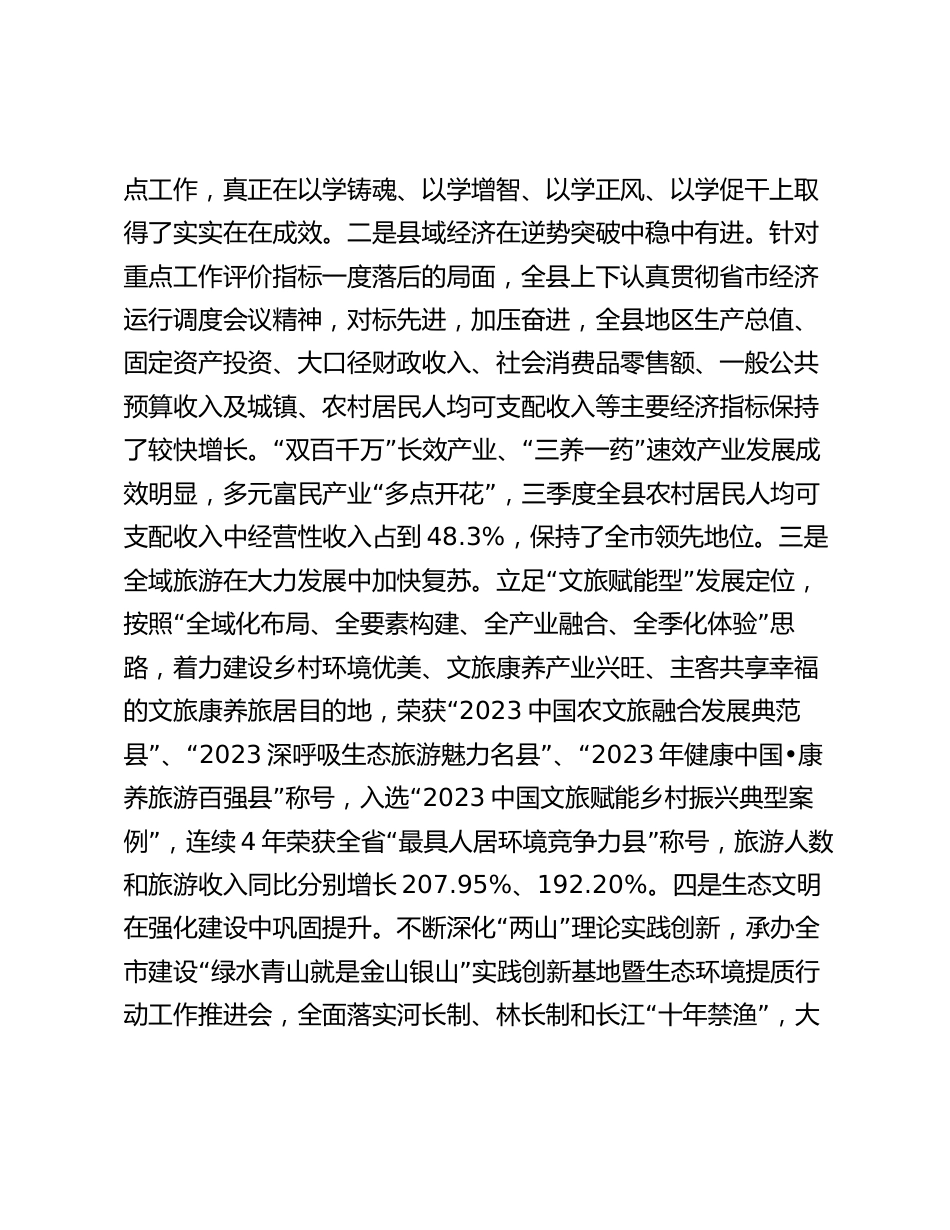 点工作，真正在以学铸魂、以学增智、以学正风、以学促干上取得了实实在在成效。二是县域经济在逆势突破中稳中有进。针对重点工作评价指标一度落后的局面，全县上下认真贯彻省市经济运行调度会议精神，对标先进，加压奋进，全县地区生产总值、固定资产投资、大口径财政收入、社会消费品零售额、一般公共预算收入及城镇、农村居民人均可支配收入等主要经济指标保持了较快增长。“双百千万”长效产业、“三养一药”速效产业发展成效明显，多元富民产业“多点开花”，三季度全县农村居民人均可支配收入中经营性收入占到 48.3%，保持了全市领先地位。三是全域旅游在大力发展中加快复苏。立足“文旅赋能型”发展定位，按照“全域化布局、全要素构建、全产业融合、全季化体验”思路，着力建设乡村环境优美、文旅康养产业兴旺、主客共享幸福的文旅康养旅居目的地，荣获“2023 中国农文旅融合发展典范县”、“2023 深呼吸生态旅游魅力名县”、“2023 年健康中国•康养旅游百强县”称号，入选“2023 中国文旅赋能乡村振兴典型案例”，连续 4 年荣获全省“最具人居环境竞争力县”称号，旅游人数和旅游收入同比分别增长 207.95%、192.20%。四是生态文明在强化建设中巩固提升。不断深化“两山”理论实践创新，承办全市建设“绿水青山就是金山银山”实践创新基地暨生态环境提质行动工作推进会，全面落实河长制、林长制和长江“十年禁渔”，大